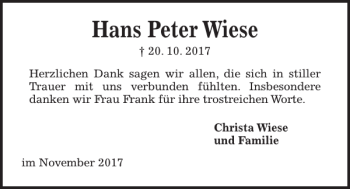 Hans Peter Wiese

† 20. 10. 2017

Herzlichen Dank sagen wir allen, die sich in stiller Trauer mit uns verbunden fühlten. Insbesondere danken wir Frau Frank für ihre trostreichen Worte.

Christa Wiese
und Familie

im November 2017